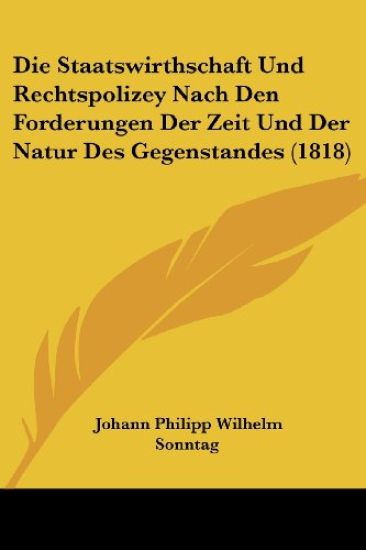 Die Staatswirthschaft Und Rechtspolizey Nach Den Forderungen Der Zeit Und Der Natur Des Gegenstandes (1818)

Johann Philipp Wilhelm Sonntag